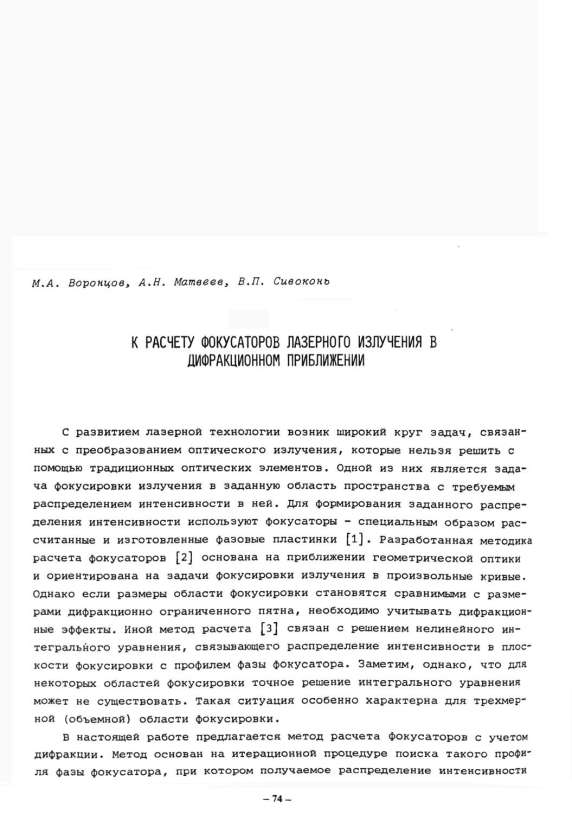 М.А. Воронцов, А.Н. Матвеев, В.П. Сивоконь

К РАСЧЕТУ ФОКУСАТОРОВ ЛАЗЕРНОГО ИЗЛУЧЕНИЯ В ДИФРАКЦИОННОМ ПРИБЛИЖЕНИИ

С развитием лазерной технологии возник широкий круг задач, связанных с преобразованием оптического излучения, которые нельзя решить с помощью традиционных оптических элементов. Одной из них является задача фокусировки излучения в заданную область пространства с требуемым распределением интенсивности в ней. Для формирования заданного распределения интенсивности используют фокусаторы - специальным образом рассчитанные и изготовленные фазовые пластинки [1]. Разработанная методика расчета фокусаторов [2] основана на приближении геометрической оптики и ориентирована на задачи фокусировки излучения в произвольные кривые. Однако если размеры области фокусировки становятся сравнимыми с размерами дифракционно ограниченного пятна, необходимо учитывать дифракционные эффекты. Иной метод расчета [3] связан с решением нелинейного интегрального уравнения, связывающего распределение интенсивности в плоскости фокусировки с профилем фазы фокусатора. Заметим, однако, что для некоторых областей фокусировки точное решение интегрального уравнения может не существовать. Такая ситуация особенно характерна для трехмерной (объемной) области фокусировки.

В настоящей работе предлагается метод расчета фокусаторов с учетом дифракции. Метод основан на итерационной процедуре поиска такого профиля фазы фокусатора, при котором получаемое распределение интенсивности

– 74 –